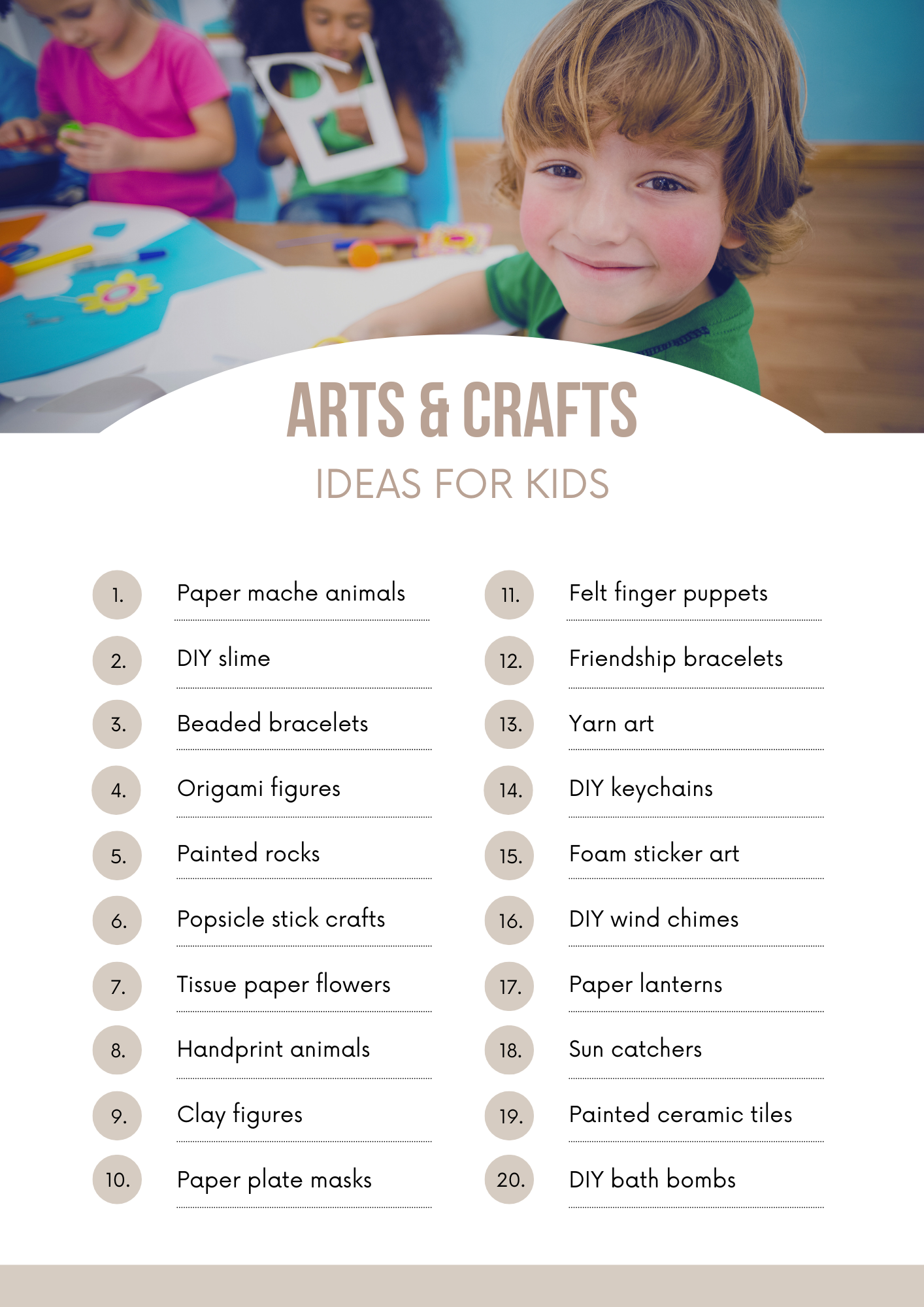 ARTS & CRAFTS

IDEAS FOR KIDS

1. Paper mache animals
2. DIY slime
3. Beaded bracelets
4. Origami figures
5. Painted rocks
6. Popsicle stick crafts
7. Tissue paper flowers
8. Handprint animals
9. Clay figures
10. Paper plate masks

11. Felt finger puppets
12. Friendship bracelets
13. Yarn art
14. DIY keychains
15. Foam sticker art
16. DIY wind chimes
17. Paper lanterns
18. Sun catchers
19. Painted ceramic tiles
20. DIY bath bombs